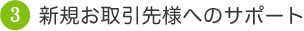 3 新規お取引先様へのサポート